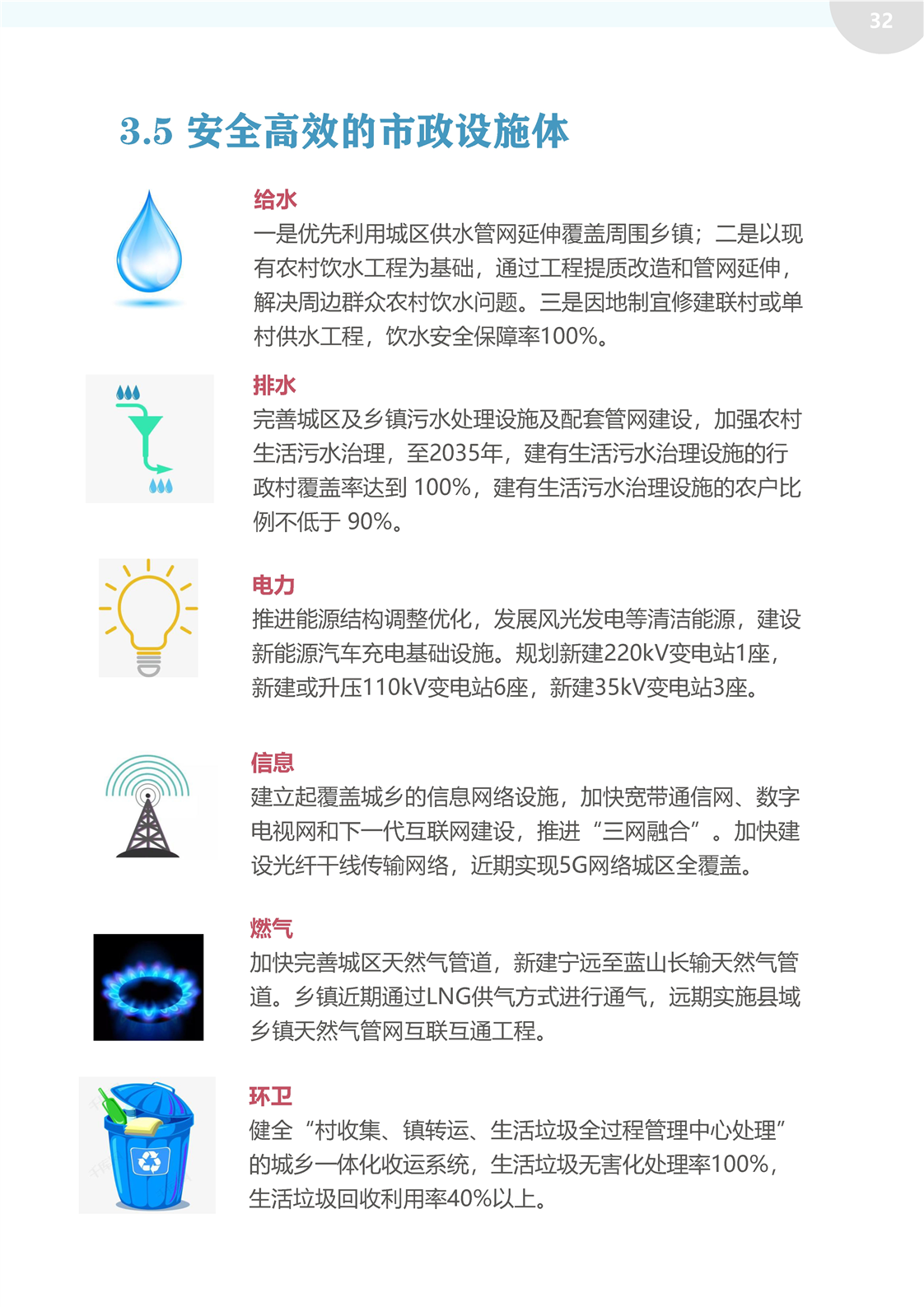 32

3.5 安全高效的市政设施体

给水
一是优先利用城区供水管网延伸覆盖周围乡镇；二是以现有农村饮水工程为基础，通过工程提质改造和管网延伸，解决周边群众农村饮水问题。三是因地制宜修建联村或单村供水工程，饮水安全保障率100%。

排水
完善城区及乡镇污水处理设施及配套管网建设，加强农村生活污水治理，至2035年，建有生活污水治理设施的行政村覆盖率达到 100%，建有生活污水治理设施的农户比例不低于 90%。

电力
推进能源结构调整优化，发展风光发电等清洁能源，建设新能源汽车充电基础设施。规划新建220kV变电站1座，新建或升压110kV变电站6座，新建35kV变电站3座。

信息
建立起覆盖城乡的信息网络设施，加快宽带通信网、数字电视网和下一代互联网建设，推进“三网融合”。加快建设光纤干线传输网络，近期实现5G网络城区全覆盖。

燃气
加快完善城区天然气管道，新建宁远至蓝山长输天然气管道。乡镇近期通过LNG供气方式进行通气，远期实施县域乡镇天然气管网互联互通工程。

环卫
健全“村收集、镇转运、生活垃圾全过程管理中心处理”的城乡一体化收运系统，生活垃圾无害化处理率100%，生活垃圾回收利用率40%以上。